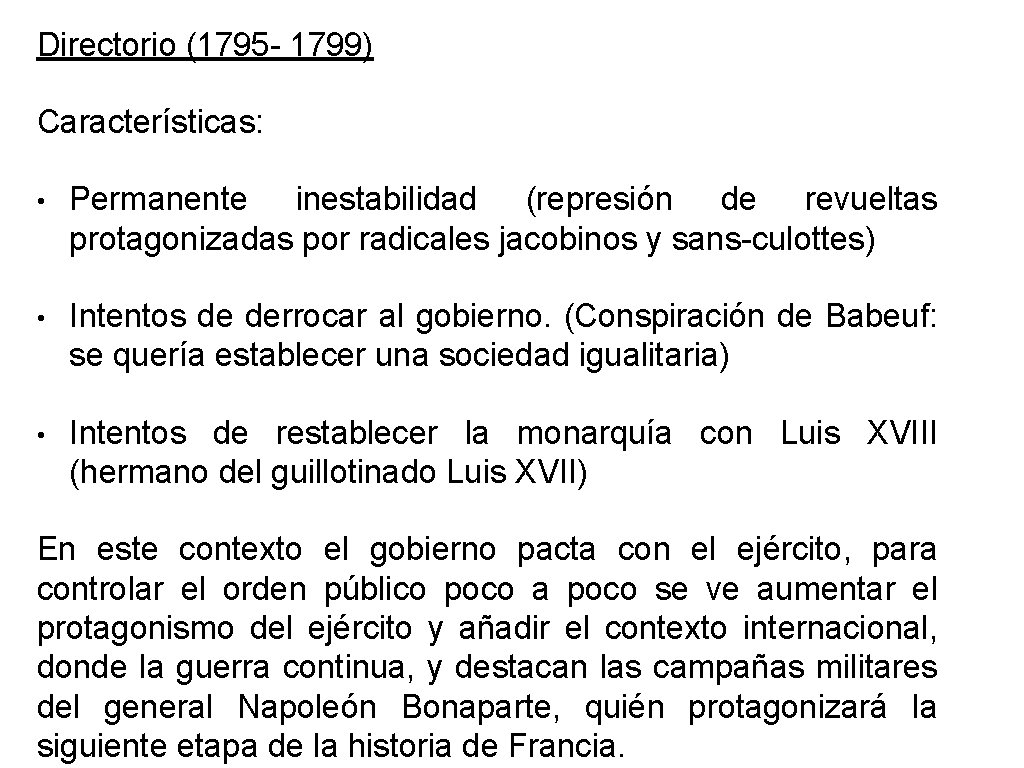 Directorio (1795- 1799)

Características:

• Permanente inestabilidad (represión de revueltas protagonizadas por radicales jacobinos y sans-culottes)

• Intentos de derrocar al gobierno. (Conspiración de Babeuf: se quería establecer una sociedad igualitaria)

• Intentos de restablecer la monarquía con Luis XVIII (hermano del guillotinado Luis XVII)

En este contexto el gobierno pacta con el ejército, para controlar el orden público poco a poco se ve aumentar el protagonismo del ejército y añadir el contexto internacional, donde la guerra continua, y destacan las campañas militares del general Napoleón Bonaparte, quién protagonizará la siguiente etapa de la historia de Francia.